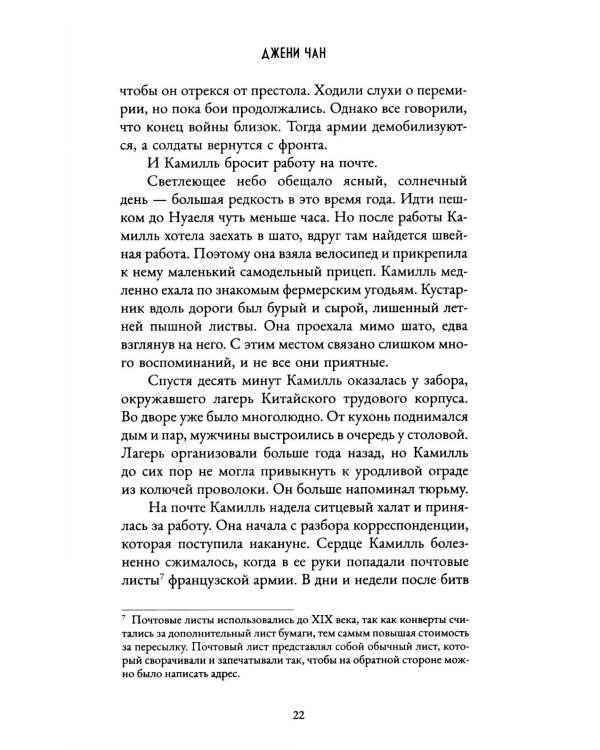 ДЖЕНИ ЧАН

чтобы он отрекся от престола. Ходили слухи о перемирии, но пока бои продолжались. Однако все говорили, что конец войны близок. Тогда армии демобилизуются, а солдаты вернутся с фронта.

И Камилль бросит работу на почте.

Светлеющее небо обещало ясный, солнечный день — большая редкость в это время года. Идти пешком до Нуаеля чуть меньше часа. Но после работы Камилль хотела заехать в шато, вдруг там найдется швейная работа. Поэтому она взяла велосипед и прикрепила к нему маленький самодельный прицеп. Камилль медленно ехала по знакомым фермерским угодьям. Кустарник вдоль дороги был бурый и сырой, лишенный летней пышной листвы. Она проехала мимо шато, едва взглянув на него. С этим местом связано слишком много воспоминаний, и не все они приятные.

Спустя десять минут Камилль оказалась у забора, окружавшего лагерь Китайского трудового корпуса. Во дворе уже было многолюдно. От кухонь поднимался дым и пар, мужчины выстроились в очередь у столовой. Лагерь организовали больше года назад, но Камилль до сих пор не могла привыкнуть к уродливой ограде из колючей проволоки. Он больше напоминал тюрьму.

На почте Камилль надела ситцевый халат и принялась за работу. Она начала с разбора корреспонденции, которая поступила накануне. Сердце Камилль болезненно сжималось, когда в ее руки попадали почтовые листы$^{7}$ французской армии. В дни и недели после битв

$^{7}$ Почтовые листы использовались до XIX века, так как конверты считались за дополнительный лист бумаги, тем самым повышая стоимость за пересылку. Почтовый лист представлял собой обычный лист, который сворачивали и запечатывали так, чтобы на обратной стороне можно было написать адрес.

22